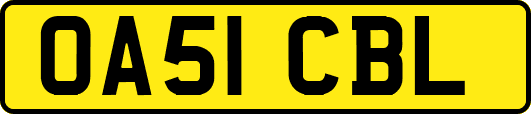 OA51 CBL